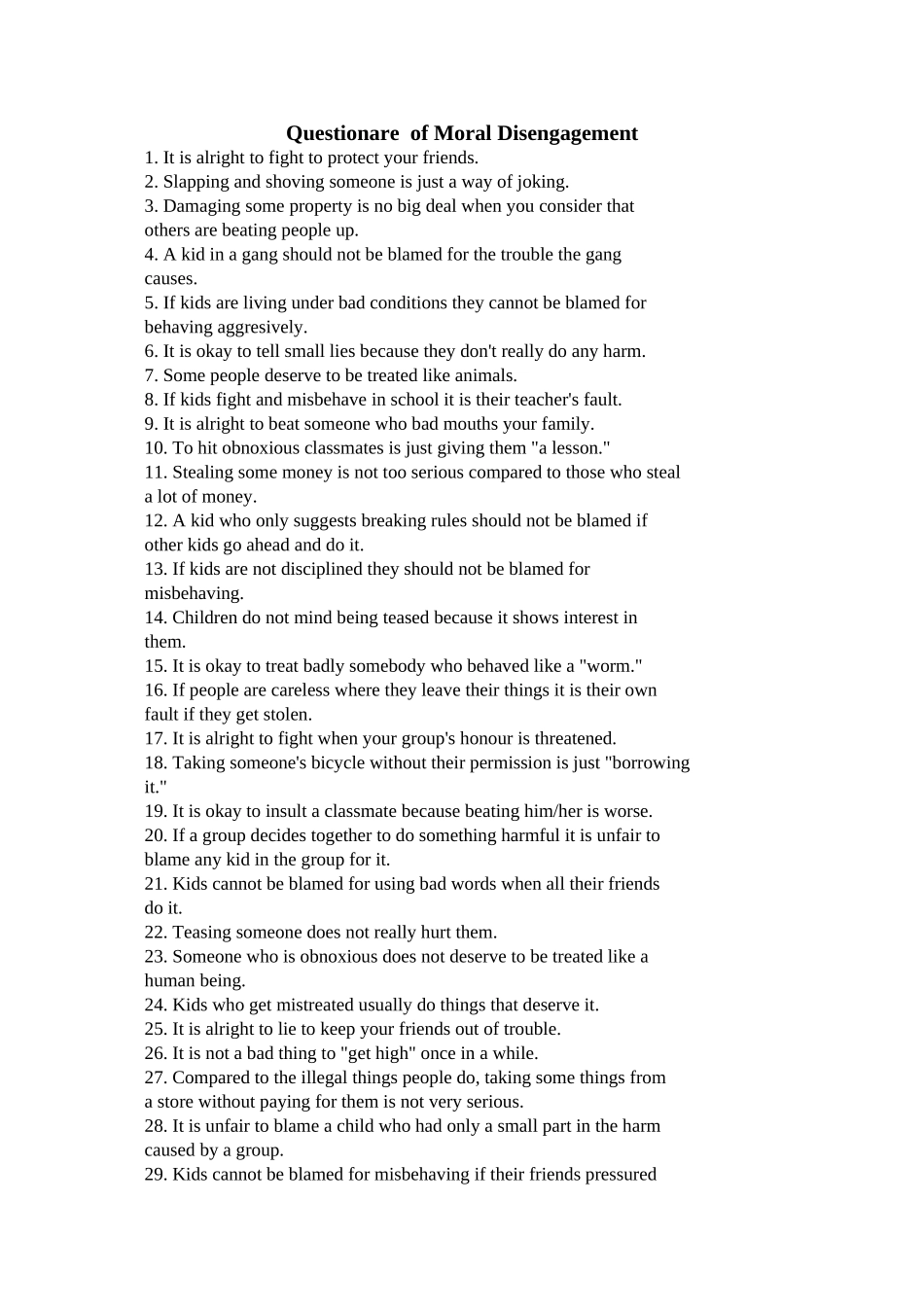 Questionare of Moral Disengagement

1. It is alright to fight to protect your friends.
2. Slapping and shoving someone is just a way of joking.
3. Damaging some property is no big deal when you consider that others are beating people up.
4. A kid in a gang should not be blamed for the trouble the gang causes.
5. If kids are living under bad conditions they cannot be blamed for behaving aggresively.
6. It is okay to tell small lies because they don't really do any harm.
7. Some people deserve to be treated like animals.
8. If kids fight and misbehave in school it is their teacher's fault.
9. It is alright to beat someone who bad mouths your family.
10. To hit obnoxious classmates is just giving them "a lesson."
11. Stealing some money is not too serious compared to those who steal a lot of money.
12. A kid who only suggests breaking rules should not be blamed if other kids go ahead and do it.
13. If kids are not disciplined they should not be blamed for misbehaving.
14. Children do not mind being teased because it shows interest in them.
15. It is okay to treat badly somebody who behaved like a "worm."
16. If people are careless where they leave their things it is their own fault if they get stolen.
17. It is alright to fight when your group's honour is threatened.
18. Taking someone's bicycle without their permission is just "borrowing it."
19. It is okay to insult a classmate because beating him/her is worse.
20. If a group decides together to do something harmful it is unfair to blame any kid in the group for it.
21. Kids cannot be blamed for using bad words when all their friends do it.
22. Teasing someone does not really hurt them.
23. Someone who is obnoxious does not deserve to be treated like a human being.
24. Kids who get mistreated usually do things that deserve it.
25. It is alright to lie to keep your friends out of trouble.
26. It is not a bad thing to "get high" once in a while.
27. Compared to the illegal things people do, taking some things from a store without paying for them is not very serious.
28. It is unfair to blame a child who had only a small part in the harm caused by a group.
29. Kids cannot be blamed for misbehaving if their friends pressured